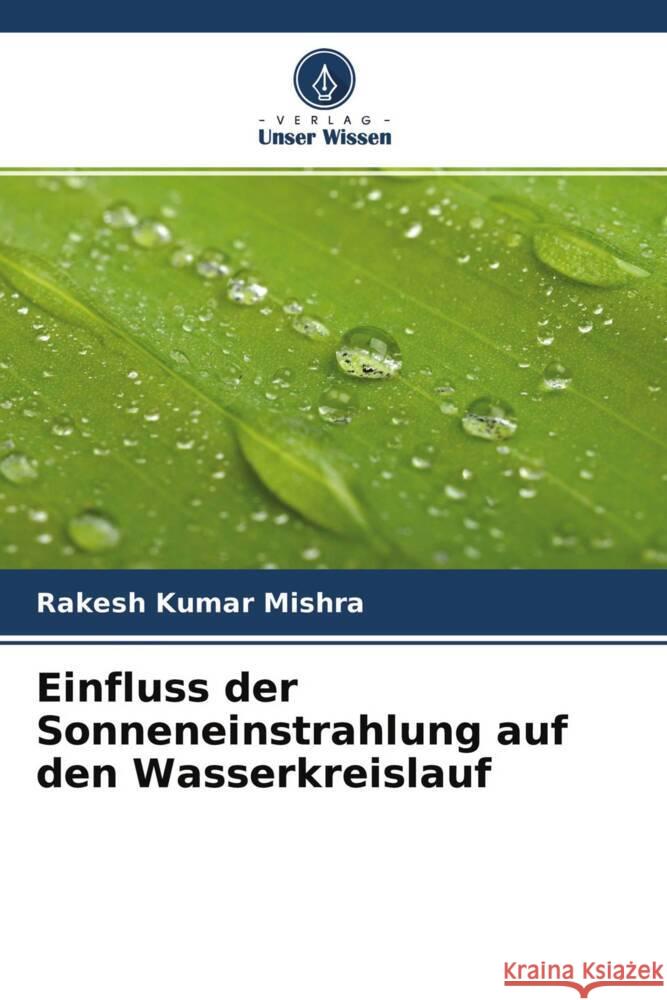 - VERLAG -
Unser Wissen

Rakesh Kumar Mishra

Einfluss der Sonneneinstrahlung auf den Wasserkreislauf